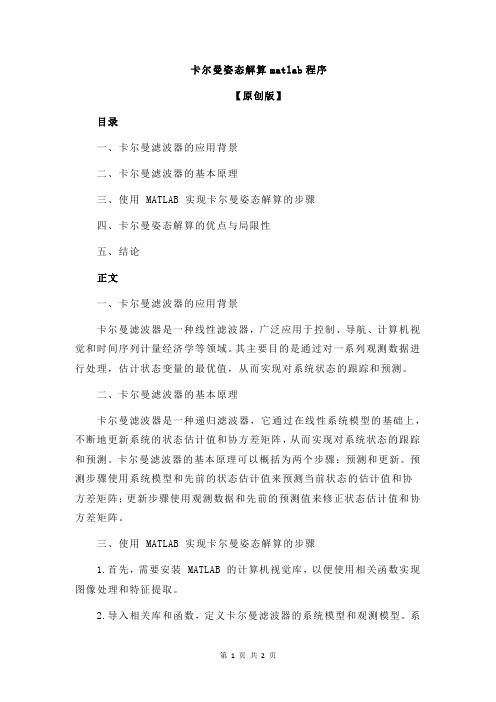 卡尔曼姿态解算 matlab 程序

【原创版】

目录

一、卡尔曼滤波器的应用背景

二、卡尔曼滤波器的基本原理

三、使用 MATLAB 实现卡尔曼姿态解算的步骤

四、卡尔曼姿态解算的优点与局限性

五、结论

正文

一、卡尔曼滤波器的应用背景

卡尔曼滤波器是一种线性滤波器，广泛应用于控制、导航、计算机视觉和时间序列计量经济学等领域。其主要目的是通过对一系列观测数据进行处理，估计状态变量的最优值，从而实现对系统状态的跟踪和预测。

二、卡尔曼滤波器的基本原理

卡尔曼滤波器是一种递归滤波器，它通过在线性系统模型的基础上，不断地更新系统的状态估计值和协方差矩阵，从而实现对系统状态的跟踪和预测。卡尔曼滤波器的基本原理可以概括为两个步骤：预测和更新。预测步骤使用系统模型和先前的状态估计值来预测当前状态的估计值和协方差矩阵；更新步骤使用观测数据和先前的预测值来修正状态估计值和协方差矩阵。

三、使用 MATLAB 实现卡尔曼姿态解算的步骤

1.首先，需要安装 MATLAB 的计算机视觉库，以便使用相关函数实现图像处理和特征提取。

2.导入相关库和函数，定义卡尔曼滤波器的系统模型和观测模型。系

第 1 页 共 2 页